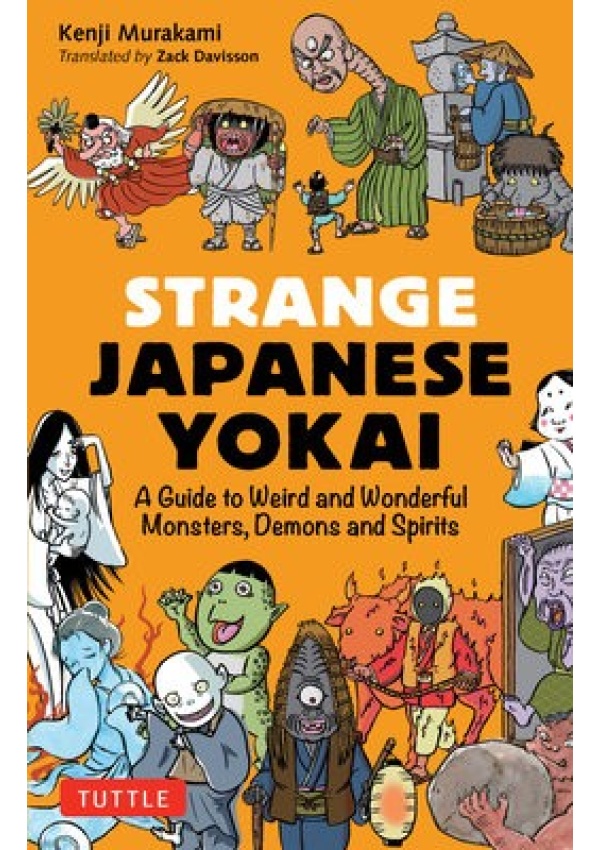 Kenji Murakami
Translated by Zack Davisson

STRANGE JAPANESE YOKAI

A Guide to Weird and Wonderful Monsters, Demons and Spirits

TUTTLE